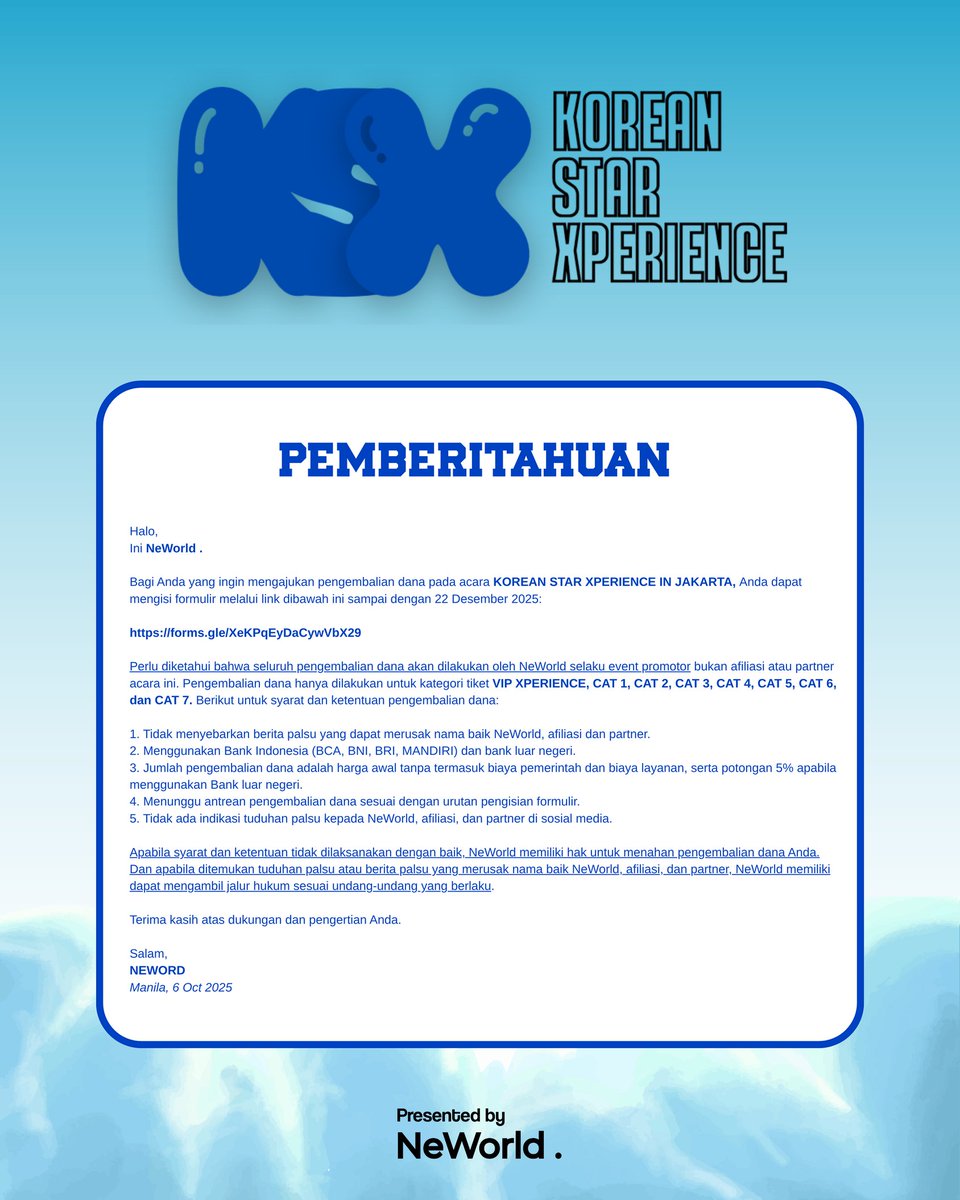 KSX

KOREAN STAR XPERIENCE

PEMBERITAHUAN

Halo,
Ini NeWorld .

Bagi Anda yang ingin mengajukan pengembalian dana pada acara KOREAN STAR XPERIENCE IN JAKARTA, Anda dapat mengisi formulir melalui link dibawah ini sampai dengan 22 Desember 2025:

https://forms.gle/XeKPqEyDaCywVbX29

Perlu diketahui bahwa seluruh pengembalian dana akan dilakukan oleh NeWorld selaku event promotor bukan afiliasi atau partner acara ini. Pengembalian dana hanya dilakukan untuk kategori tiket VIP XPERIENCE, CAT 1, CAT 2, CAT 3, CAT 4, CAT 5, CAT 6, dan CAT 7. Berikut untuk syarat dan ketentuan pengembalian dana:

1. Tidak menyebarkan berita palsu yang dapat merusak nama baik NeWorld, afiliasi dan partner.
2. Menggunakan Bank Indonesia (BCA, BNI, BRI, MANDIRI) dan bank luar negeri.
3. Jumlah pengembalian dana adalah harga awal tanpa termasuk biaya pemerintah dan biaya layanan, serta potongan 5% apabila menggunakan Bank luar negeri.
4. Menunggu antrean pengembalian dana sesuai dengan urutan pengisian formulir.
5. Tidak ada indikasi tuduhan palsu kepada NeWorld, afiliasi, dan partner di sosial media.

Apabila syarat dan ketentuan tidak dilaksanakan dengan baik, NeWorld memiliki hak untuk menahan pengembalian dana Anda. Dan apabila ditemukan tuduhan palsu atau berita palsu yang merusak nama baik NeWorld, afiliasi, dan partner, NeWorld memiliki dapat mengambil jalur hukum sesuai undang-undang yang berlaku.

Terima kasih atas dukungan dan pengertian Anda.

Salam,
NEWORD
Manila, 6 Oct 2025

Presented by
NeWorld .